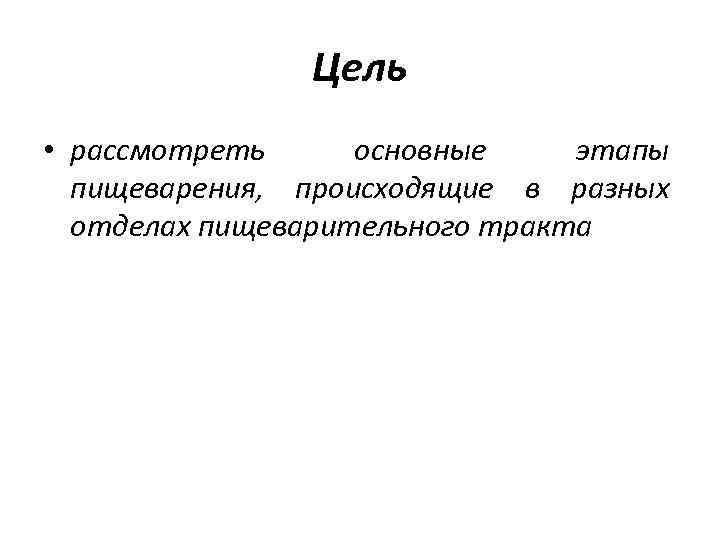 Цель

• рассмотреть основные этапы пищеварения, происходящие в разных отделах пищеварительного тракта